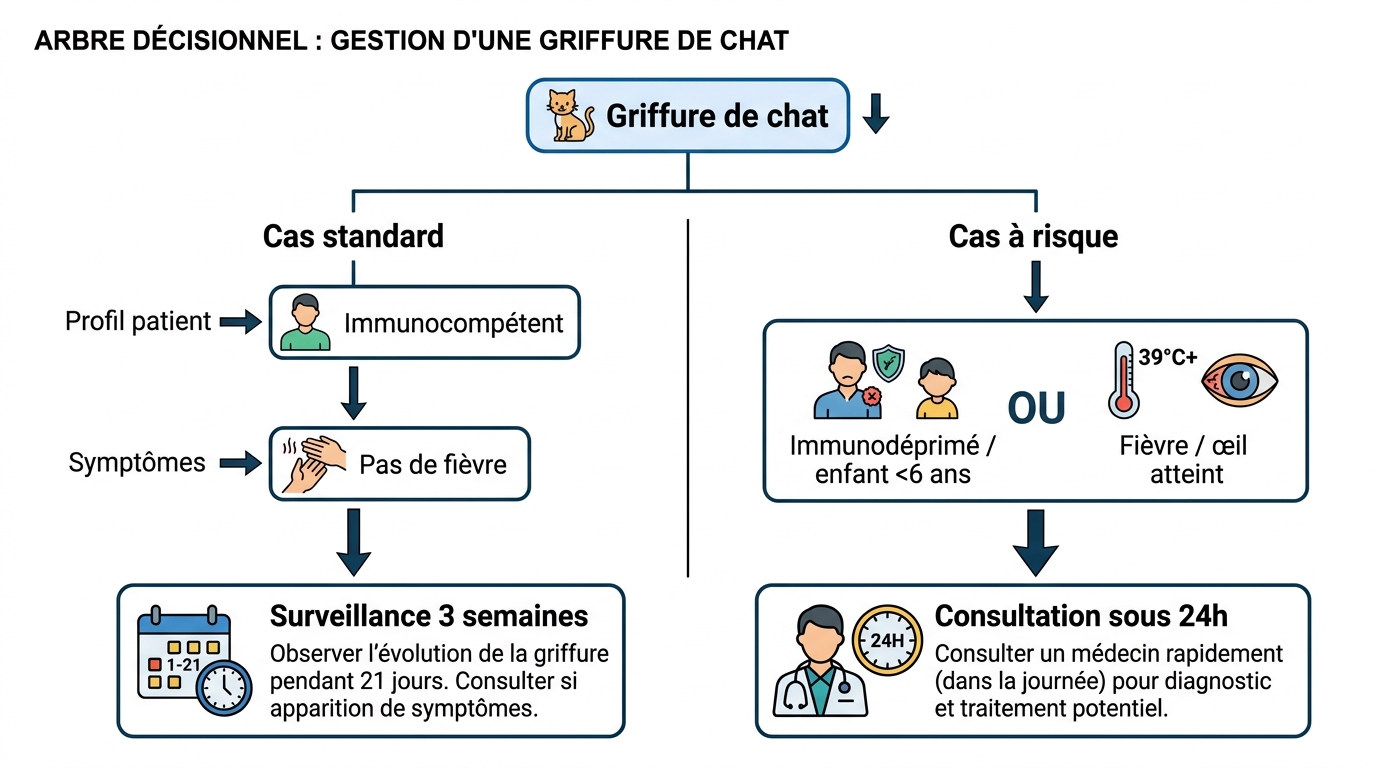 ARBRE DÉCISIONNEL : GESTION D'UNE GRIFFURE DE CHAT

Griffure de chat

Cas standard

Profil patient

Immunocompétent

Symptômes

Pas de fièvre

1-21

Surveillance 3 semaines
Observer l'évolution de la griffure pendant 21 jours. Consulter si apparition de symptômes.

Cas à risque

Immunodéprimé / enfant <6 ans

OU

39°C+

Fièvre / œil atteint

24H

Consultation sous 24h
Consulter un médecin rapidement (dans la journée) pour diagnostic et traitement potentiel.